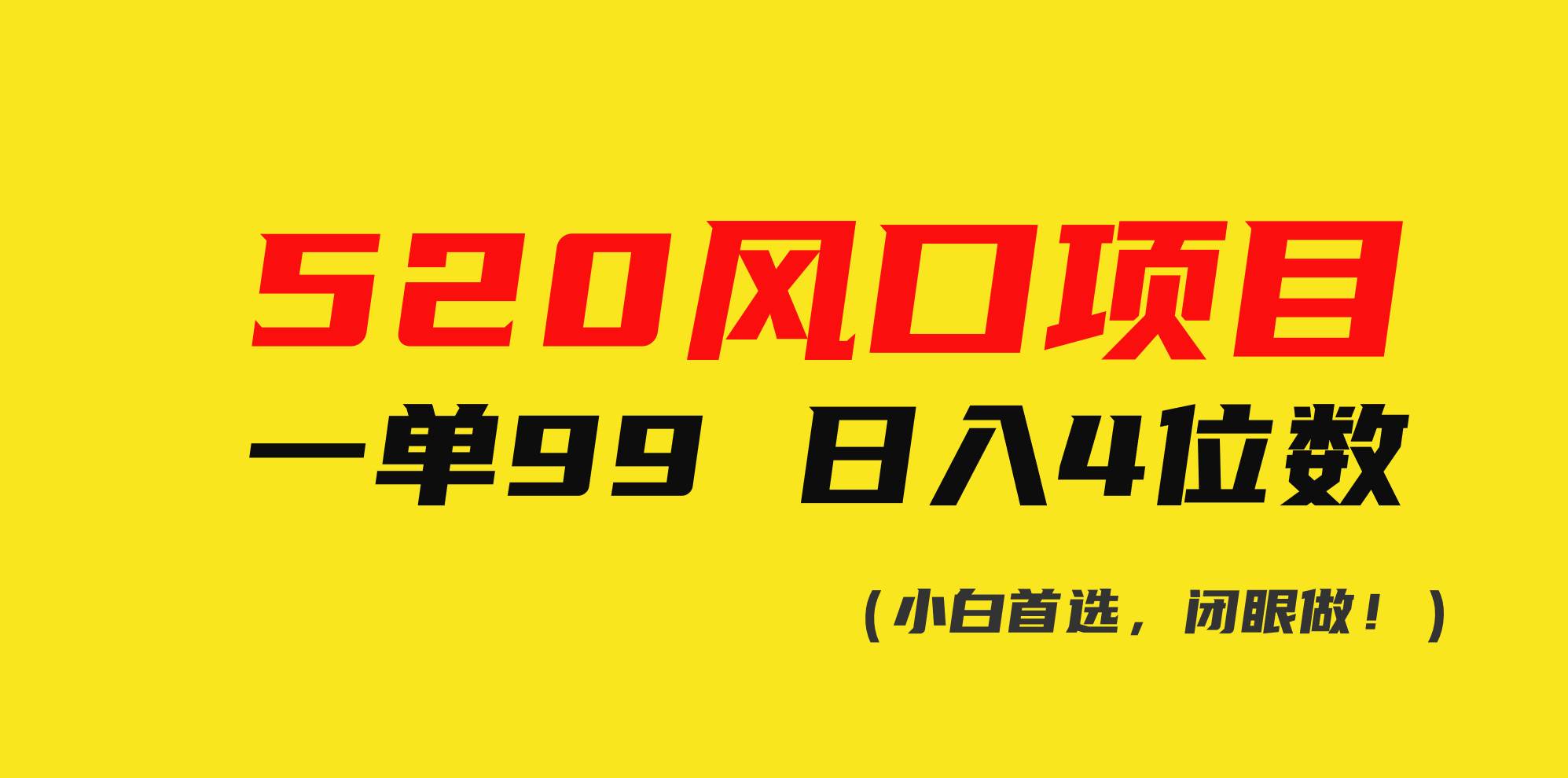 520风口项目

一单99 日入4位数

（小白首选，闭眼做！）